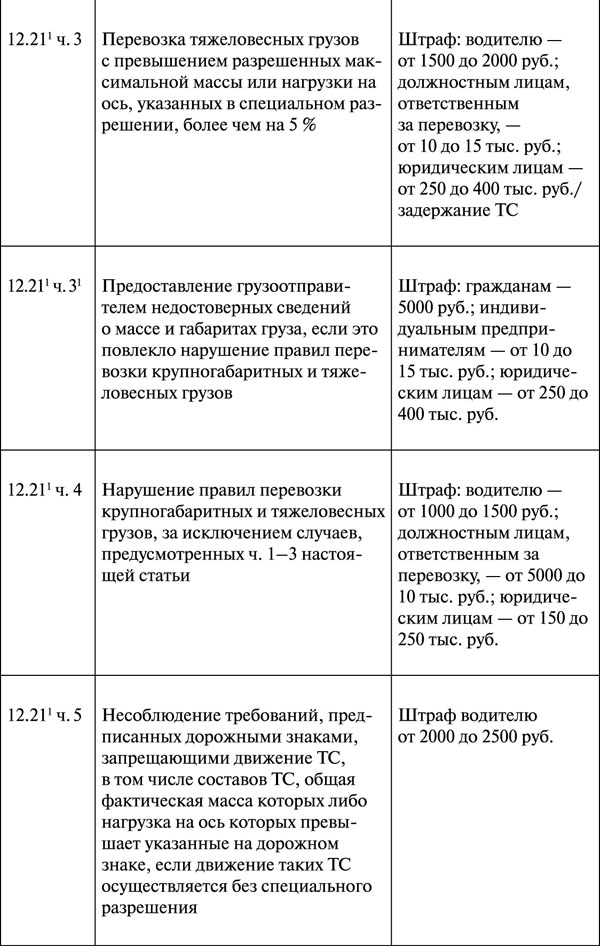 | | | |
|---|---|---|
| $12.21^1$ ч. 3 | Перевозка тяжеловесных грузов с превышением разрешенных максимальной массы или нагрузки на ось, указанных в специальном разрешении, более чем на 5 % | Штраф: водителю — от 1500 до 2000 руб.; должностным лицам, ответственным за перевозку, — от 10 до 15 тыс. руб.; юридическим лицам — от 250 до 400 тыс. руб./ задержание ТС |
| $12.21^1$ ч. $3^1$ | Предоставление грузоотправителем недостоверных сведений о массе и габаритах груза, если это повлекло нарушение правил перевозки крупногабаритных и тяжеловесных грузов | Штраф: гражданам — 5000 руб.; индивидуальным предпринимателям — от 10 до 15 тыс. руб.; юридическим лицам — от 250 до 400 тыс. руб. |
| $12.21^1$ ч. 4 | Нарушение правил перевозки крупногабаритных и тяжеловесных грузов, за исключением случаев, предусмотренных ч. 1—3 настоящей статьи | Штраф: водителю — от 1000 до 1500 руб.; должностным лицам, ответственным за перевозку, — от 5000 до 10 тыс. руб.; юридическим лицам — от 150 до 250 тыс. руб. |
| $12.21^1$ ч. 5 | Несоблюдение требований, предписанных дорожными знаками, запрещающими движение ТС, в том числе составов ТС, общая фактическая масса которых либо нагрузка на ось которых превышает указанные на дорожном знаке, если движение таких ТС осуществляется без специального разрешения | Штраф водителю от 2000 до 2500 руб. |